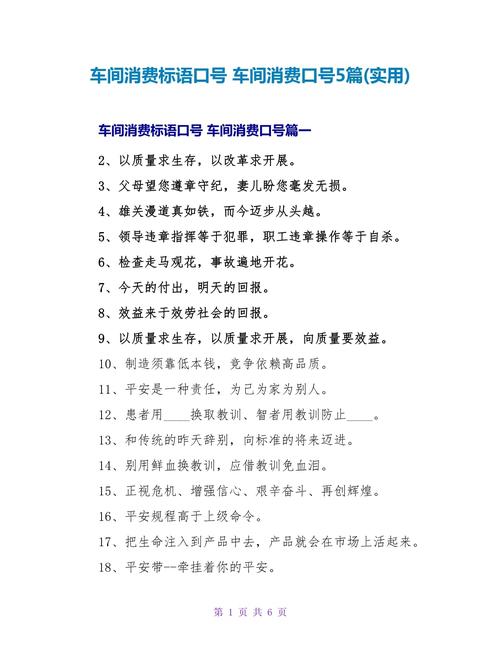 车间消费标语口号 车间消费口号5篇(实用)

车间消费标语口号 车间消费口号篇一

2、以质量求生存，以改革求开展。

3、父母望您遵章守纪，妻儿盼您毫发无损。

4、雄关漫道真如铁，而今迈步从头越。

5、领导违章指挥等于犯罪，职工违章操作等于自杀。

6、检查走马观花，事故遍地开花。

7、今天的付出，明天的回报。

8、效益来于效劳社会的回报。

9、以质量求生存，以质量求开展，向质量要效益。

10、制造须靠低本钱，竞争依赖高品质。

11、平安是一种责任，为己为家为别人。

12、患者用____换取教训、智者用教训防止____。

13、和传统的昨天辞别，向标准的将来迈进。

14、别用鲜血换教训，应借教训免血泪。

15、正视危机、增强信心、艰辛奋斗、再创辉煌。

16、平安规程高于上级命令。

17、把生命注入到产品中去，产品就会在市场上活起来。

18、平安带--牵挂着你的平安。

第 1 页 共 6 页